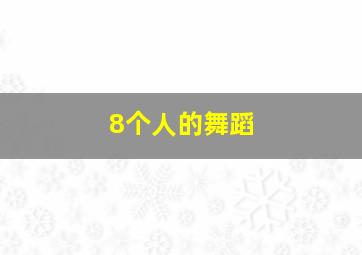 8个人的舞蹈